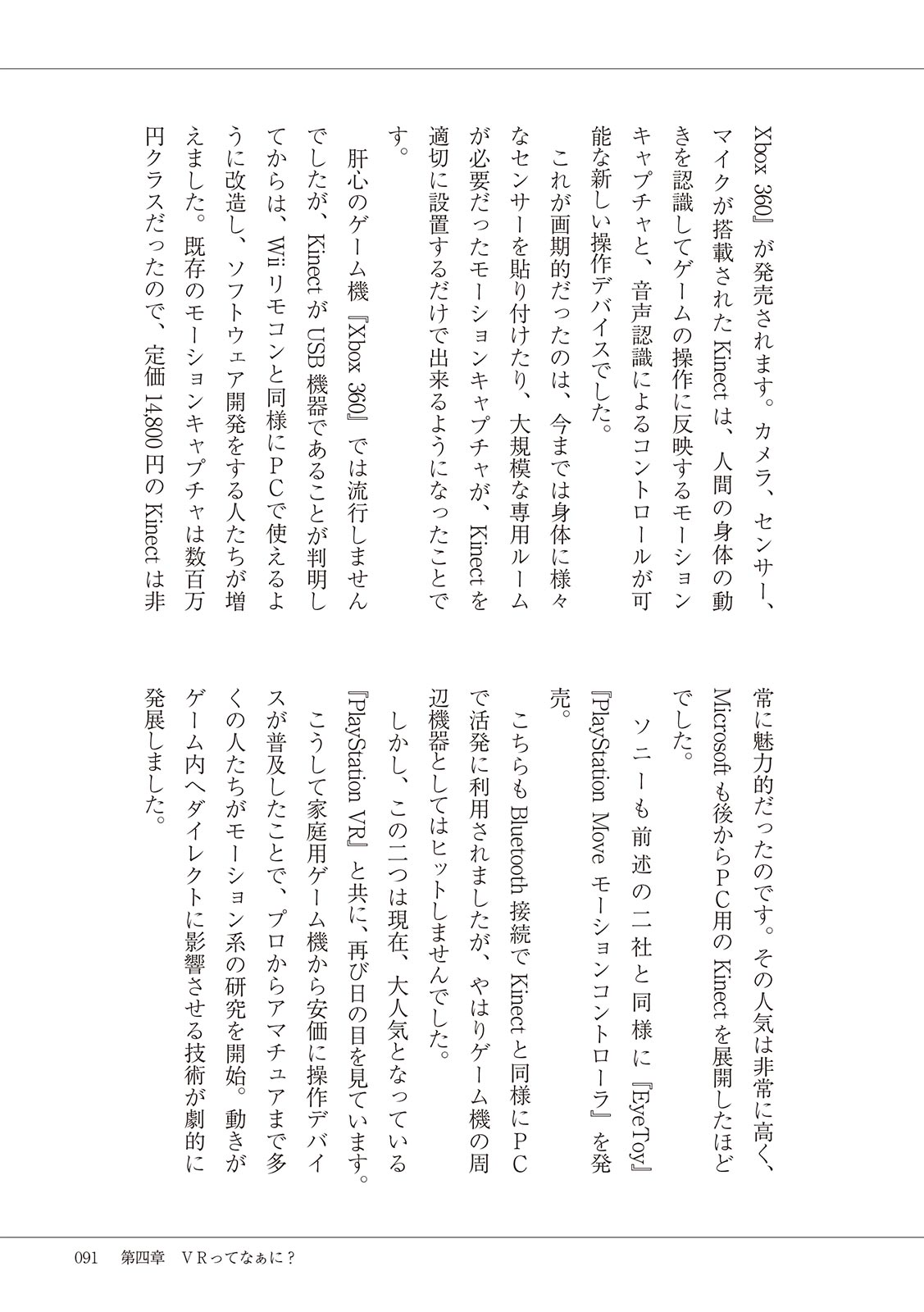 Xbox 360』が発売されます。カメラ、センサー、マイクが搭載されたKinectは、人間の身体の動きを認識してゲームの操作に反映するモーションキャプチャと、音声認識によるコントロールが可能な新しい操作デバイスでした。

これが画期的だったのは、今までは身体に様々なセンサーを貼り付けたり、大規模な専用ルームが必要だったモーションキャプチャが、Kinectを適切に設置するだけで出来るようになったことです。

肝心のゲーム機『Xbox 360』では流行しませんでしたが、KinectがUSB機器であることが判明してからは、Wiiリモコンと同様にPCで使えるように改造し、ソフトウェア開発をする人たちが増えました。既存のモーションキャプチャは数百万円クラスだったので、定価14,800円のKinectは非常に魅力的だったのです。その人気は非常に高く、Microsoftも後からPC用のKinectを展開したほどでした。

ソニーも前述の二社と同様に『EyeToy』『PlayStation Move モーションコントローラ』を発売。

こちらもBluetooth接続でKinectと同様にPCで活発に利用されましたが、やはりゲーム機の周辺機器としてはヒットしませんでした。

しかし、この二つは現在、大人気となっている『PlayStation VR』と共に、再び日の目を見ています。

こうして家庭用ゲーム機から安価に操作デバイスが普及したことで、プロからアマチュアまで多くの人たちがモーション系の研究を開始。動きがゲーム内へダイレクトに影響させる技術が劇的に発展しました。

091　第四章　VRってなぁに？